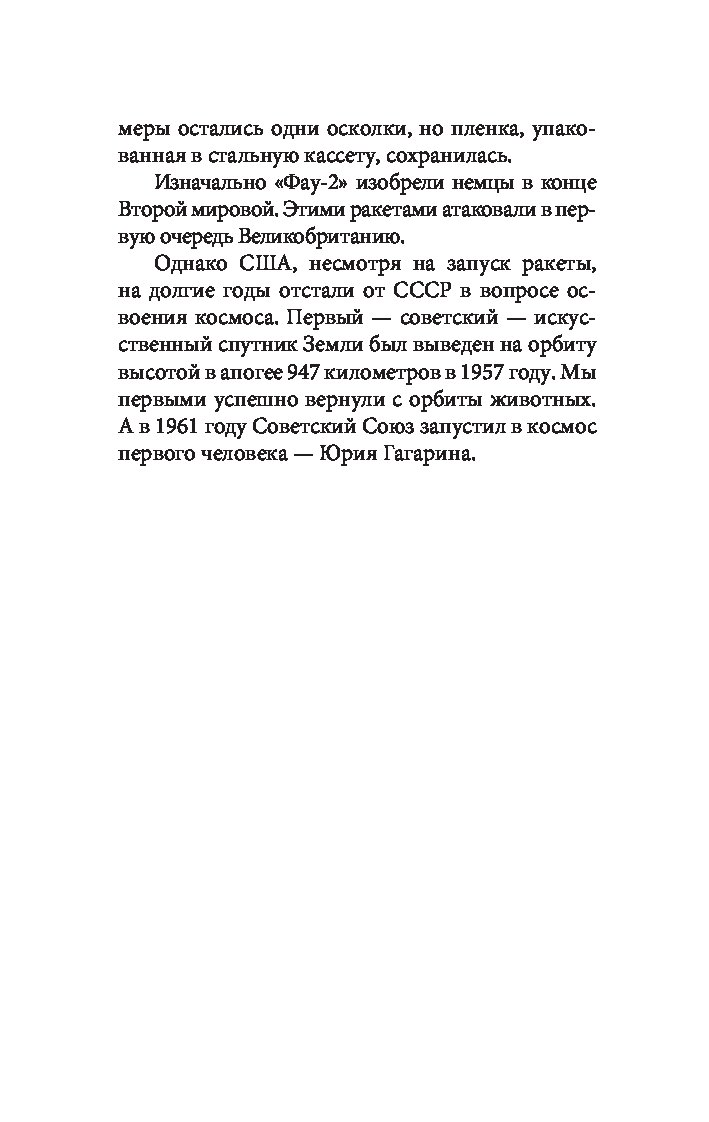 меры остались одни осколки, но пленка, упакованная в стальную кассету, сохранилась.

Изначально «Фау-2» изобрели немцы в конце Второй мировой. Этими ракетами атаковали в первую очередь Великобританию.

Однако США, несмотря на запуск ракеты, на долгие годы отстали от СССР в вопросе освоения космоса. Первый — советский — искусственный спутник Земли был выведен на орбиту высотой в апогее 947 километров в 1957 году. Мы первыми успешно вернули с орбиты животных. А в 1961 году Советский Союз запустил в космос первого человека — Юрия Гагарина.